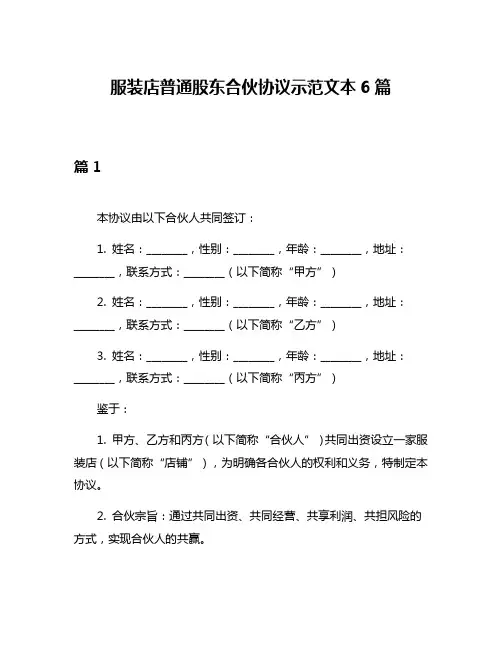 服装店普通股东合伙协议示范文本 6 篇

篇 1

本协议由以下合伙人共同签订：

1. 姓名：________，性别：________，年龄：________，地址：________，联系方式：________（以下简称“甲方”）

2. 姓名：________，性别：________，年龄：________，地址：________，联系方式：________（以下简称“乙方”）

3. 姓名：________，性别：________，年龄：________，地址：________，联系方式：________（以下简称“丙方”）

鉴于：

1. 甲方、乙方和丙方（以下简称“合伙人”）共同出资设立一家服装店（以下简称“店铺”），为明确各合伙人的权利和义务，特制定本协议。

2. 合伙宗旨：通过共同出资、共同经营、共享利润、共担风险的方式，实现合伙人的共赢。